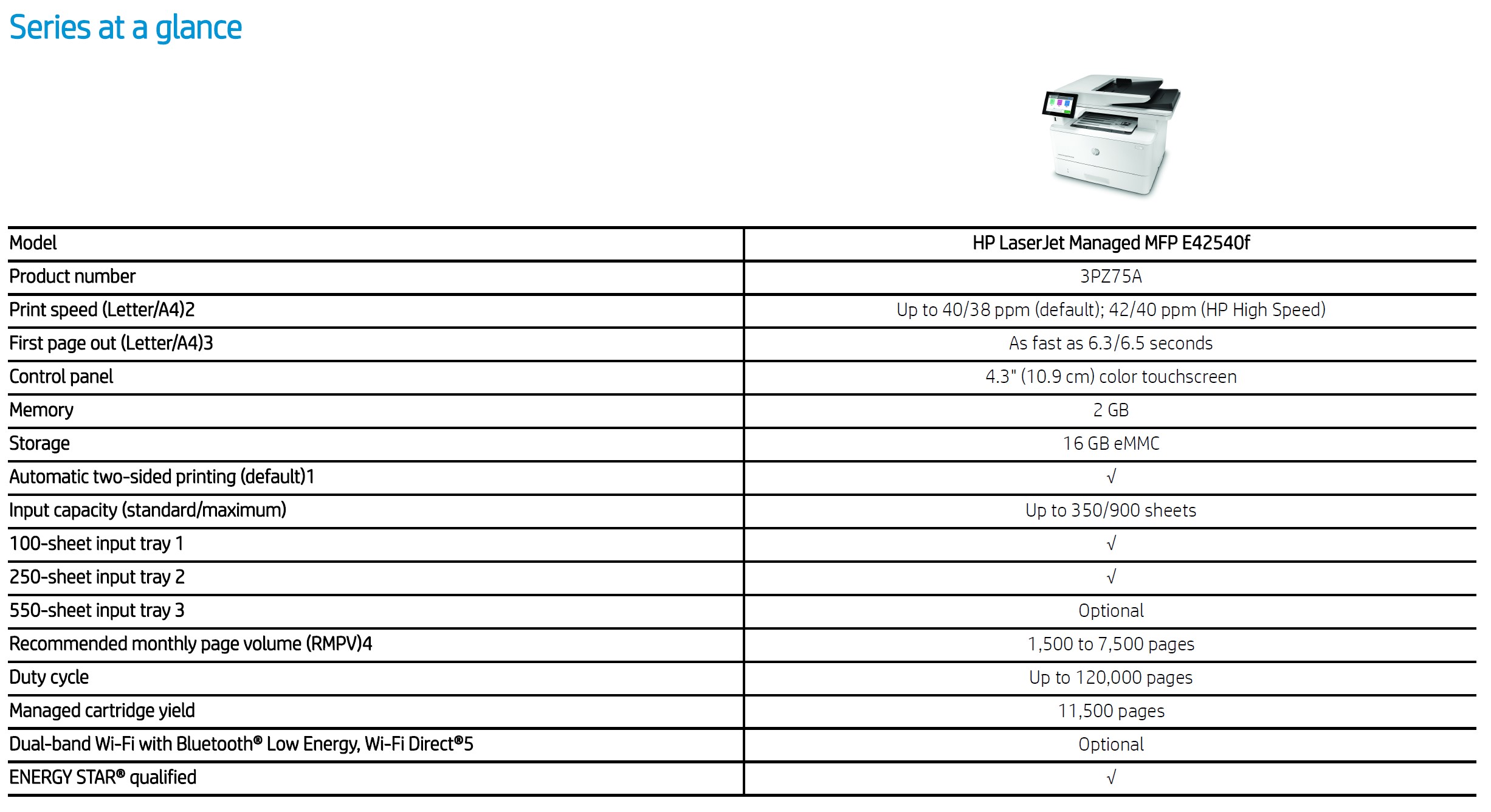 Series at a glance

| Model | HP LaserJet Managed MFP E42540f |
|---|---|
| Product number | 3PZ75A |
| Print speed (Letter/A4)2 | Up to 40/38 ppm (default); 42/40 ppm (HP High Speed) |
| First page out (Letter/A4)3 | As fast as 6.3/6.5 seconds |
| Control panel | 4.3" (10.9 cm) color touchscreen |
| Memory | 2 GB |
| Storage | 16 GB eMMC |
| Automatic two-sided printing (default)1 | √ |
| Input capacity (standard/maximum) | Up to 350/900 sheets |
| 100-sheet input tray 1 | √ |
| 250-sheet input tray 2 | √ |
| 550-sheet input tray 3 | Optional |
| Recommended monthly page volume (RMPV)4 | 1,500 to 7,500 pages |
| Duty cycle | Up to 120,000 pages |
| Managed cartridge yield | 11,500 pages |
| Dual-band Wi-Fi with Bluetooth® Low Energy, Wi-Fi Direct®5 | Optional |
| ENERGY STAR® qualified | √ |